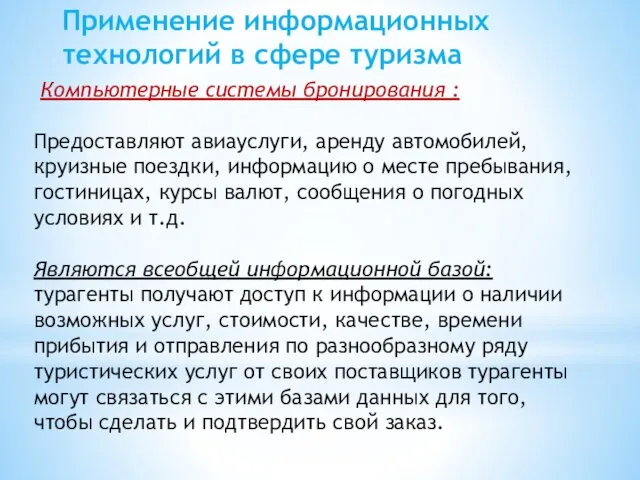 Применение информационных технологий в сфере туризма

Компьютерные системы бронирования :

Предоставляют авиауслуги, аренду автомобилей, круизные поездки, информацию о месте пребывания, гостиницах, курсы валют, сообщения о погодных условиях и т.д.

Являются всеобщей информационной базой: турагенты получают доступ к информации о наличии возможных услуг, стоимости, качестве, времени прибытия и отправления по разнообразному ряду туристических услуг от своих поставщиков турагенты могут связаться с этими базами данных для того, чтобы сделать и подтвердить свой заказ.